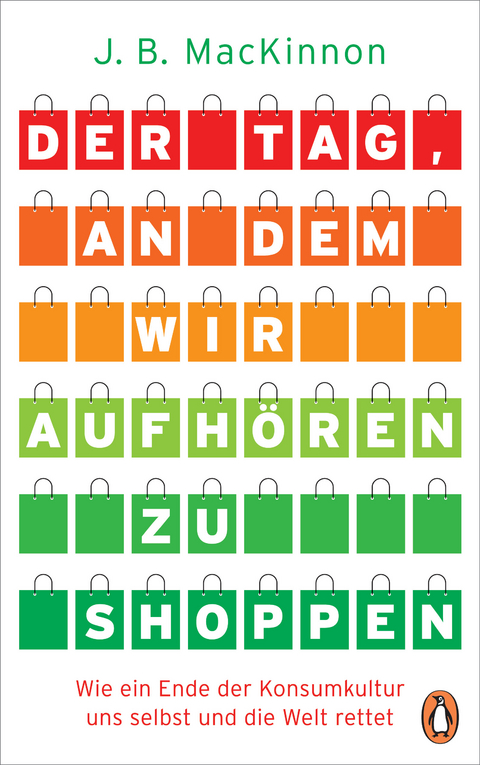 J. B. MacKinnon

DER TAG,
AN DEM
WIR
AUFHÖREN
ZU
SHOPPEN

Wie ein Ende der Konsumkultur uns selbst und die Welt rettet